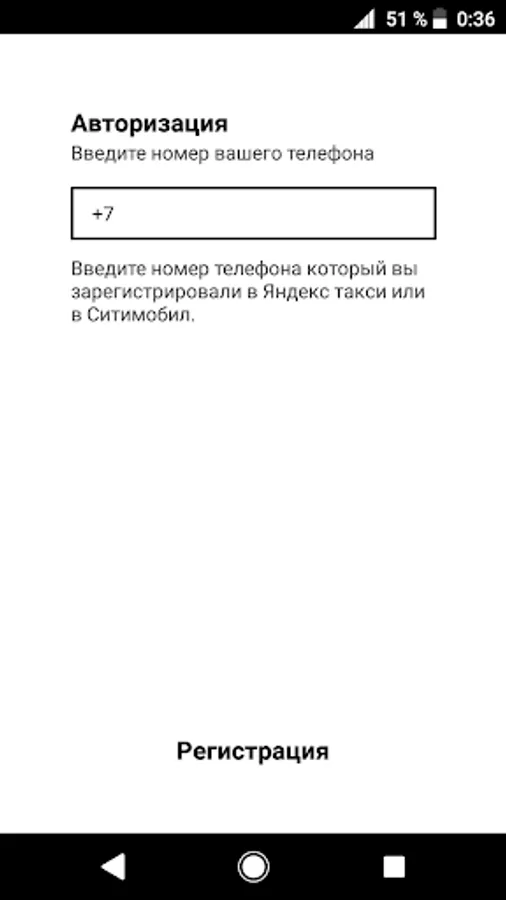 51 % 0:36

Авторизация
Введите номер вашего телефона

+7

Введите номер телефона который вы зарегистрировали в Яндекс такси или в Ситимобил.

Регистрация